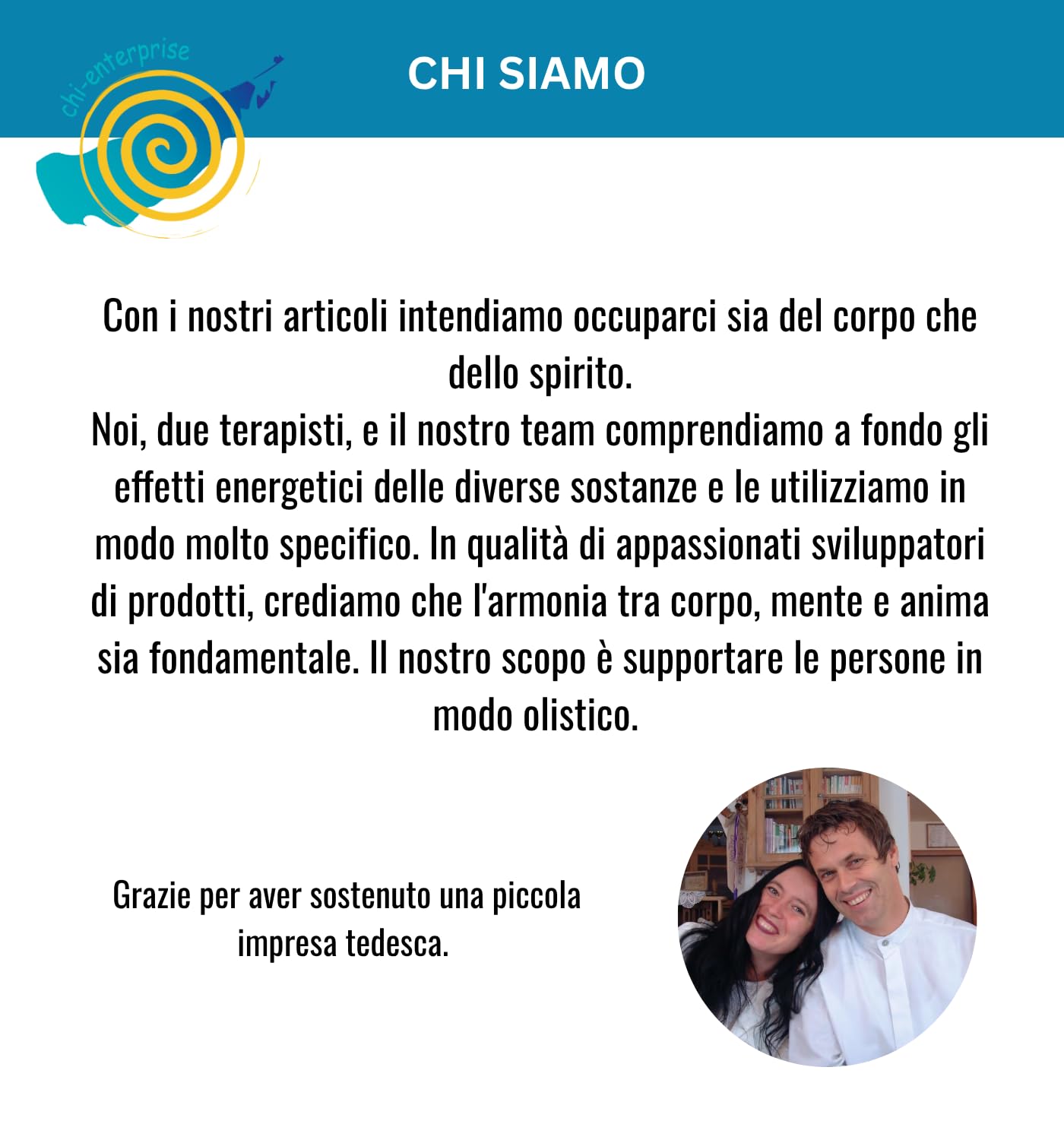 chi-enterprise

CHI SIAMO

Con i nostri articoli intendiamo occuparci sia del corpo che dello spirito.
Noi, due terapisti, e il nostro team comprendiamo a fondo gli effetti energetici delle diverse sostanze e le utilizziamo in modo molto specifico. In qualità di appassionati sviluppatori di prodotti, crediamo che l'armonia tra corpo, mente e anima sia fondamentale. Il nostro scopo è supportare le persone in modo olistico.

Grazie per aver sostenuto una piccola impresa tedesca.